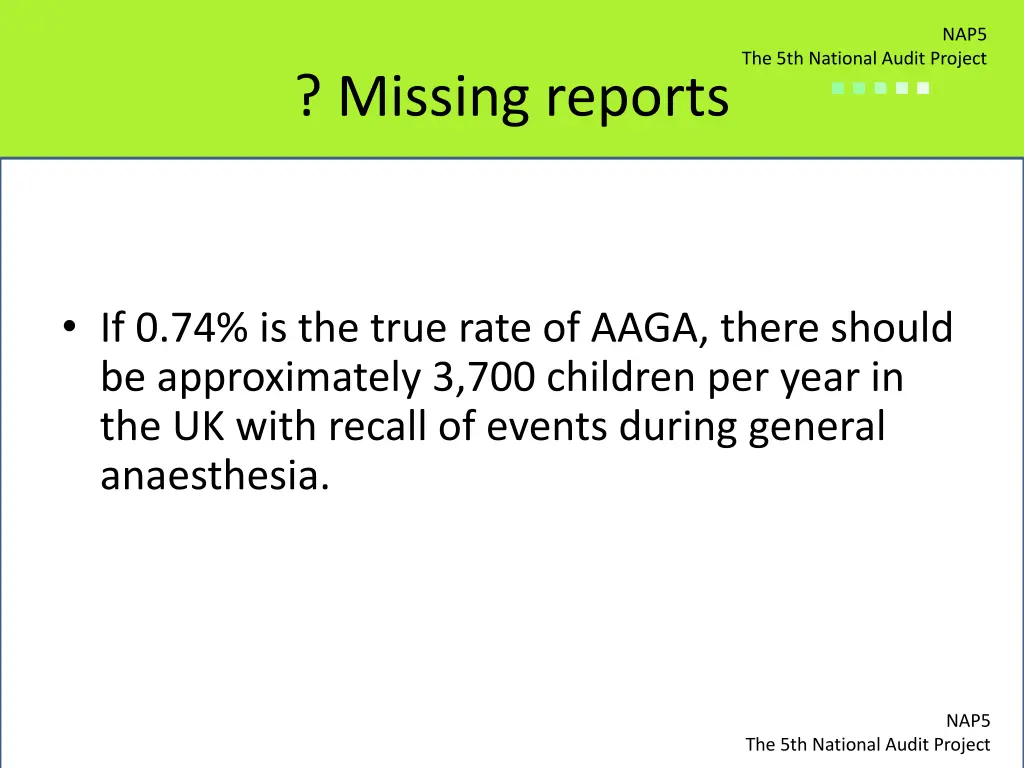 NAP5
The 5th National Audit Project

? Missing reports

• If 0.74% is the true rate of AAGA, there should be approximately 3,700 children per year in the UK with recall of events during general anaesthesia.

NAP5
The 5th National Audit Project